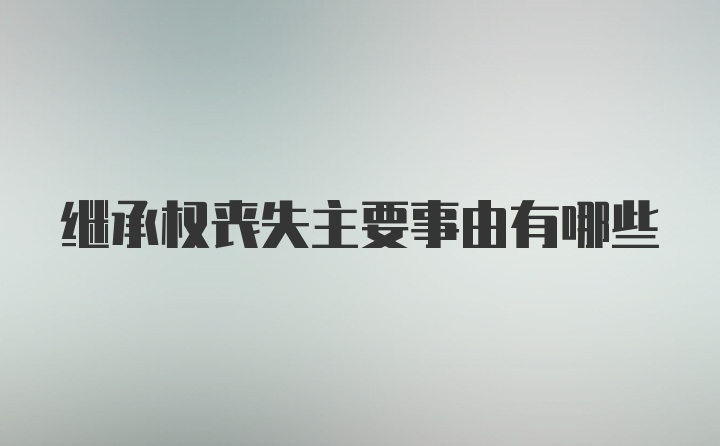 继承权丧失主要事由有哪些